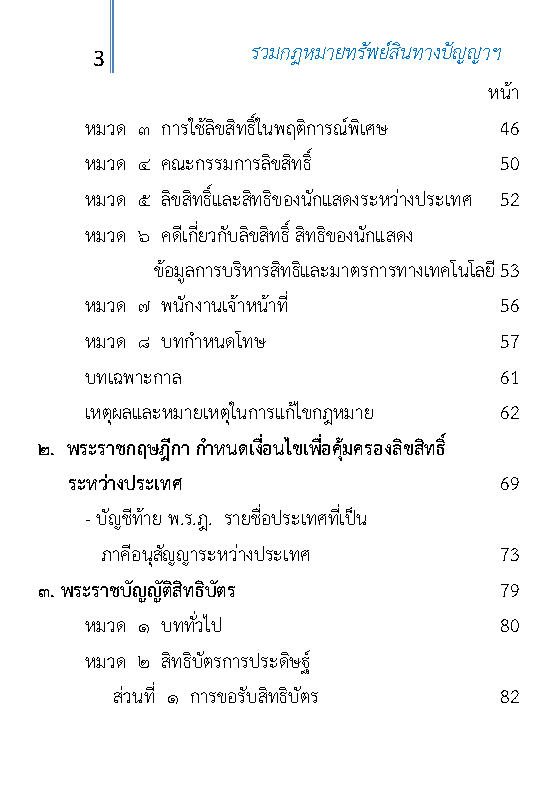 3 รวมกฎหมายทรัพย์สินทางปัญญาฯ

หน้า

หมวด ๓ การใช้ลิขสิทธิ์ในพฤติการณ์พิเศษ 46

หมวด ๔ คณะกรรมการลิขสิทธิ์ 50

หมวด ๕ ลิขสิทธิ์และสิทธิของนักแสดงระหว่างประเทศ 52

หมวด ๖ คดีเกี่ยวกับลิขสิทธิ์ สิทธิของนักแสดง ข้อมูลการบริหารสิทธิและมาตรการทางเทคโนโลยี 53

หมวด ๗ พนักงานเจ้าหน้าที่ 56

หมวด ๘ บทกำหนดโทษ 57

บทเฉพาะกาล 61

เหตุผลและหมายเหตุในการแก้ไขกฎหมาย 62

๒. พระราชกฤษฎีกา กำหนดเงื่อนไขเพื่อคุ้มครองลิขสิทธิ์ระหว่างประเทศ 69

- บัญชีท้าย พ.ร.ฎ. รายชื่อประเทศที่เป็นภาคีอนุสัญญาระหว่างประเทศ 73

๓. พระราชบัญญัติสิทธิบัตร 79

หมวด ๑ บททั่วไป 80

หมวด ๒ สิทธิบัตรการประดิษฐ์

ส่วนที่ ๑ การขอรับสิทธิบัตร 82